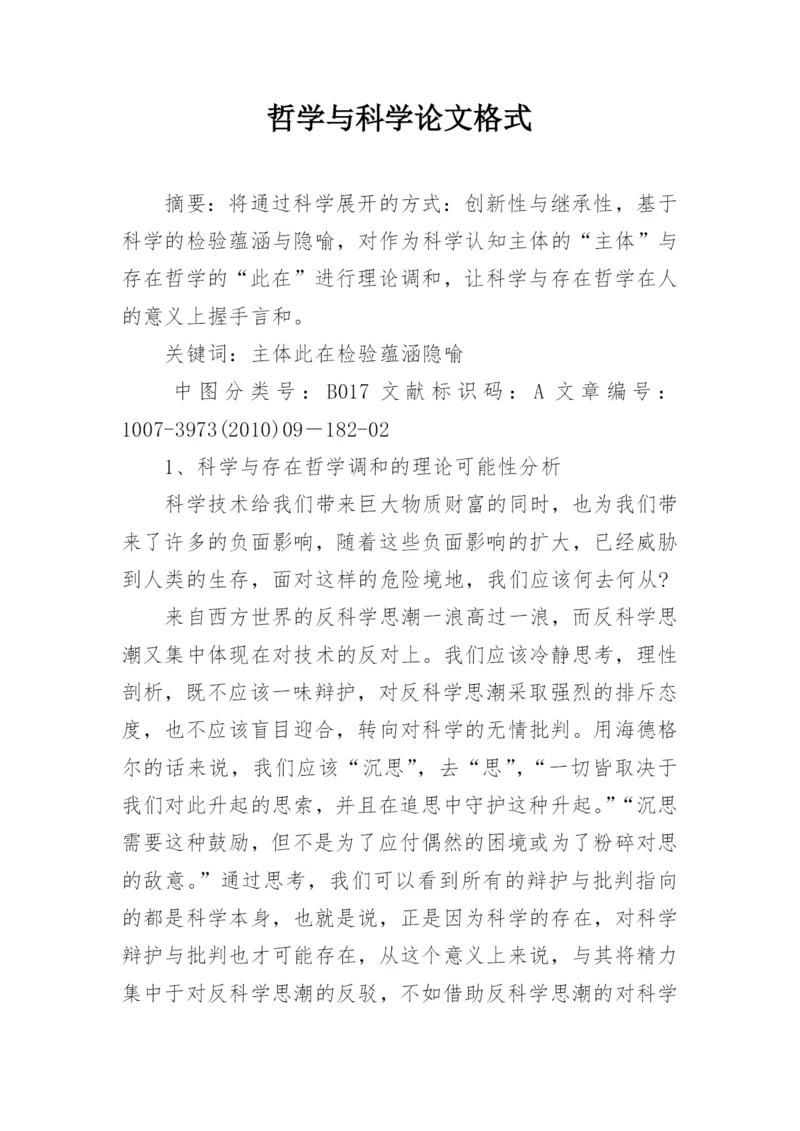 哲学与科学论文格式

摘要：将通过科学展开的方式：创新性与继承性，基于科学的检验蕴涵与隐喻，对作为科学认知主体的“主体”与存在哲学的“此在”进行理论调和，让科学与存在哲学在人的意义上握手言和。

关键词：主体此在检验蕴涵隐喻

中图分类号：B017 文献标识码：A 文章编号：1007-3973(2010)09－182-02

1、科学与存在哲学调和的理论可能性分析

科学技术给我们带来巨大物质财富的同时，也为我们带来了许多的负面影响，随着这些负面影响的扩大，已经威胁到人类的生存，面对这样的危险境地，我们应该何去何从?

来自西方世界的反科学思潮一浪高过一浪，而反科学思潮又集中体现在对技术的反对上。我们应该冷静思考，理性剖析，既不应该一味辩护，对反科学思潮采取强烈的排斥态度，也不应该盲目迎合，转向对科学的无情批判。用海德格尔的话来说，我们应该“沉思”，去“思”，“一切皆取决于我们对此升起的思索，并且在追思中守护这种升起。”“沉思需要这种鼓励，但不是为了应付偶然的困境或为了粉碎对思的敌意。”通过思考，我们可以看到所有的辩护与批判指向的都是科学本身，也就是说，正是因为科学的存在，对科学辩护与批判也才可能存在，从这个意义上来说，与其将精力集中于对反科学思潮的反驳，不如借助反科学思潮的对科学